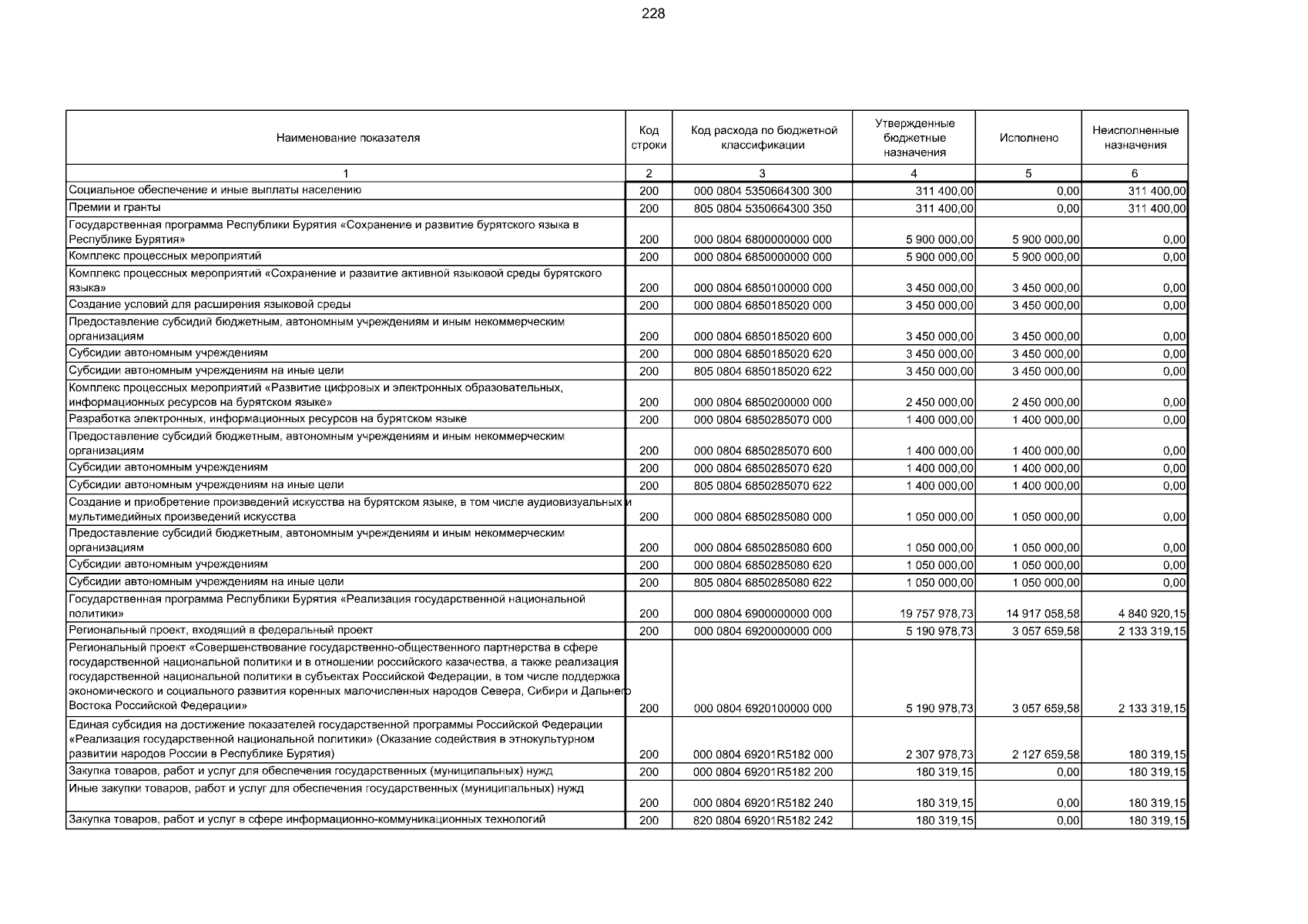 228

| Наименование показателя | Код строки | Код расхода по бюджетной классификации | Утвержденные бюджетные назначения | Исполнено | Неисполненные назначения |
|---|---|---|---|---|---|
| 1 | 2 | 3 | 4 | 5 | 6 |
| Социальное обеспечение и иные выплаты населению | 200 | 000 0804 5350664300 300 | 311 400,00 | 0,00 | 311 400,00 |
| Премии и гранты | 200 | 805 0804 5350664300 350 | 311 400,00 | 0,00 | 311 400,00 |
| Государственная программа Республики Бурятия «Сохранение и развитие бурятского языка в Республике Бурятия» | 200 | 000 0804 6800000000 000 | 5 900 000,00 | 5 900 000,00 | 0,00 |
| Комплекс процессных мероприятий | 200 | 000 0804 6850000000 000 | 5 900 000,00 | 5 900 000,00 | 0,00 |
| Комплекс процессных мероприятий «Сохранение и развитие активной языковой среды бурятского языка» | 200 | 000 0804 6850100000 000 | 3 450 000,00 | 3 450 000,00 | 0,00 |
| Создание условий для расширения языковой среды | 200 | 000 0804 6850185020 000 | 3 450 000,00 | 3 450 000,00 | 0,00 |
| Предоставление субсидий бюджетным, автономным учреждениям и иным некоммерческим организациям | 200 | 000 0804 6850185020 600 | 3 450 000,00 | 3 450 000,00 | 0,00 |
| Субсидии автономным учреждениям | 200 | 000 0804 6850185020 620 | 3 450 000,00 | 3 450 000,00 | 0,00 |
| Субсидии автономным учреждениям на иные цели | 200 | 805 0804 6850185020 622 | 3 450 000,00 | 3 450 000,00 | 0,00 |
| Комплекс процессных мероприятий «Развитие цифровых и электронных образовательных, информационных ресурсов на бурятском языке» | 200 | 000 0804 6850200000 000 | 2 450 000,00 | 2 450 000,00 | 0,00 |
| Разработка электронных, информационных ресурсов на бурятском языке | 200 | 000 0804 6850285070 000 | 1 400 000,00 | 1 400 000,00 | 0,00 |
| Предоставление субсидий бюджетным, автономным учреждениям и иным некоммерческим организациям | 200 | 000 0804 6850285070 600 | 1 400 000,00 | 1 400 000,00 | 0,00 |
| Субсидии автономным учреждениям | 200 | 000 0804 6850285070 620 | 1 400 000,00 | 1 400 000,00 | 0,00 |
| Субсидии автономным учреждениям на иные цели | 200 | 805 0804 6850285070 622 | 1 400 000,00 | 1 400 000,00 | 0,00 |
| Создание и приобретение произведений искусства на бурятском языке, в том числе аудиовизуальных и мультимедийных произведений искусства | 200 | 000 0804 6850285080 000 | 1 050 000,00 | 1 050 000,00 | 0,00 |
| Предоставление субсидий бюджетным, автономным учреждениям и иным некоммерческим организациям | 200 | 000 0804 6850285080 600 | 1 050 000,00 | 1 050 000,00 | 0,00 |
| Субсидии автономным учреждениям | 200 | 000 0804 6850285080 620 | 1 050 000,00 | 1 050 000,00 | 0,00 |
| Субсидии автономным учреждениям на иные цели | 200 | 805 0804 6850285080 622 | 1 050 000,00 | 1 050 000,00 | 0,00 |
| Государственная программа Республики Бурятия «Реализация государственной национальной политики» | 200 | 000 0804 6900000000 000 | 19 757 978,73 | 14 917 058,58 | 4 840 920,15 |
| Региональный проект, входящий в федеральный проект | 200 | 000 0804 6920000000 000 | 5 190 978,73 | 3 057 659,58 | 2 133 319,15 |
| Региональный проект «Совершенствование государственно-общественного партнерства в сфере государственной национальной политики и в отношении российского казачества, а также реализация государственной национальной политики в субъектах Российской Федерации, в том числе поддержка экономического и социального развития коренных малочисленных народов Севера, Сибири и Дальнего Востока Российской Федерации» | 200 | 000 0804 6920100000 000 | 5 190 978,73 | 3 057 659,58 | 2 133 319,15 |
| Единая субсидия на достижение показателей государственной программы Российской Федерации «Реализация государственной национальной политики» (Оказание содействия в этнокультурном развитии народов России в Республике Бурятия) | 200 | 000 0804 69201R5182 000 | 2 307 978,73 | 2 127 659,58 | 180 319,15 |
| Закупка товаров, работ и услуг для обеспечения государственных (муниципальных) нужд | 200 | 000 0804 69201R5182 200 | 180 319,15 | 0,00 | 180 319,15 |
| Иные закупки товаров, работ и услуг для обеспечения государственных (муниципальных) нужд | 200 | 000 0804 69201R5182 240 | 180 319,15 | 0,00 | 180 319,15 |
| Закупка товаров, работ и услуг в сфере информационно-коммуникационных технологий | 200 | 820 0804 69201R5182 242 | 180 319,15 | 0,00 | 180 319,15 |